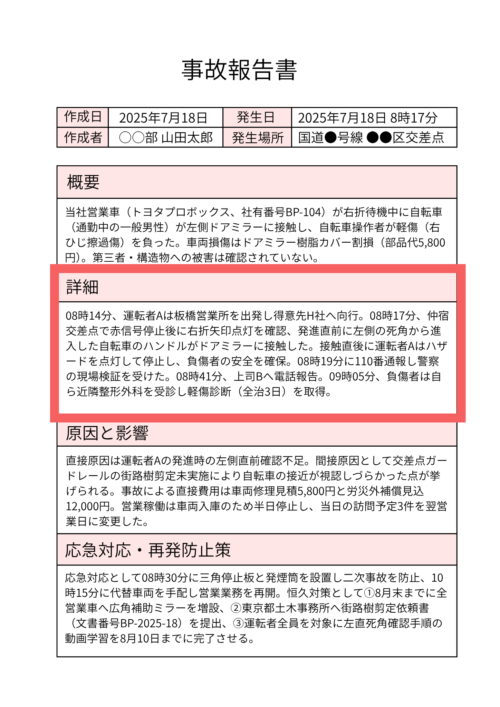 事故報告書

| 作成日 | 2025年7月18日 | 発生日 | 2025年7月18日 8時17分 |
|---|---|---|---|
| 作成者 | ○○部 山田太郎 | 発生場所 | 国道●号線 ●●区交差点 |

概要

当社営業車（トヨタプロボックス、社有番号BP-104）が右折待機中に自転車（通勤中の一般男性）が左側ドアミラーに接触し、自転車操作者が軽傷（右ひじ擦過傷）を負った。車両損傷はドアミラー樹脂カバー割損（部品代5,800円）。第三者・構造物への被害は確認されていない。

詳細

08時14分、運転者Aは板橋営業所を出発し得意先H社へ向行。08時17分、仲宿交差点で赤信号停止後に右折矢印点灯を確認、発進直前に左側の死角から進入した自転車のハンドルがドアミラーに接触した。接触直後に運転者Aはハザードを点灯して停止し、負傷者の安全を確保。08時19分に110番通報し警察の現場検証を受けた。08時41分、上司Bへ電話報告。09時05分、負傷者は自ら近隣整形外科を受診し軽傷診断（全治3日）を取得。

原因と影響

直接原因は運転者Aの発進時の左側直前確認不足。間接原因として交差点ガードレールの街路樹剪定未実施により自転車の接近が視認しづらかった点が挙げられる。事故による直接費用は車両修理見積5,800円と労災外補償見込12,000円。営業稼働は車両入庫のため半日停止し、当日の訪問予定3件を翌営業日に変更した。

応急対応・再発防止策

応急対応として08時30分に三角停止板と発煙筒を設置し二次事故を防止、10時15分に代替車両を手配し営業業務を再開。恒久対策として①8月末までに全営業車へ広角補助ミラーを増設、②東京都土木事務所へ街路樹剪定依頼書（文書番号BP-2025-18）を提出、③運転者全員を対象に左直死角確認手順の動画学習を8月10日までに完了させる。